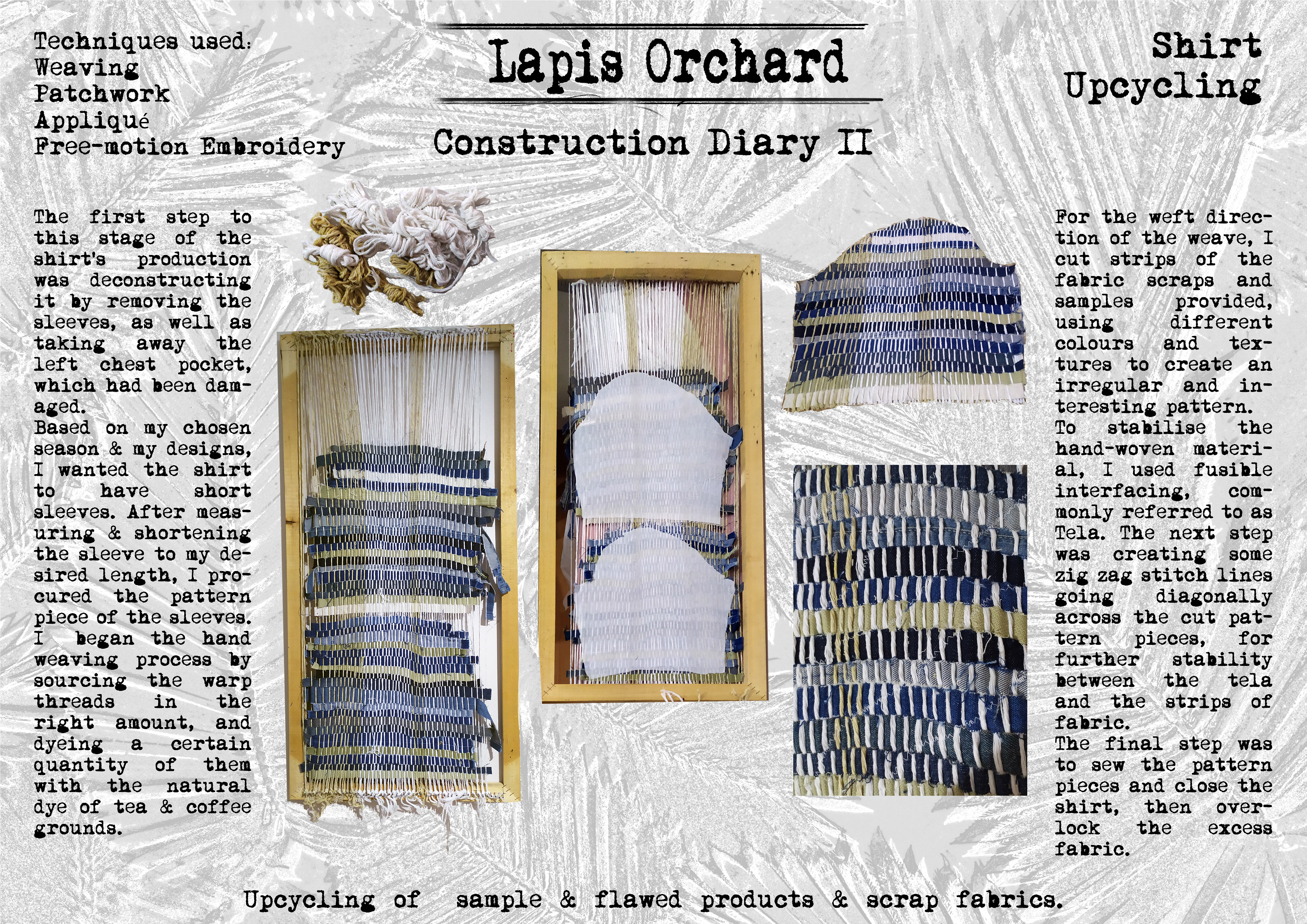 Techniques used:
Weaving
Patchwork
Appliqué
Free-motion Embroidery

Lapis Orchard

Construction Diary II

Shirt
Upcycling

The first step to this stage of the shirt's production was deconstructing it by removing the sleeves, as well as taking away the left chest pocket, which had been damaged.
Based on my chosen season & my designs, I wanted the shirt to have short sleeves. After measuring & shortening the sleeve to my desired length, I procured the pattern piece of the sleeves.
I began the hand weaving process by sourcing the warp threads in the right amount, and dyeing a certain quantity of them with the natural dye of tea & coffee grounds.

For the weft direction of the weave, I cut strips of the fabric scraps and samples provided, using different colours and textures to create an irregular and interesting pattern.
To stabilise the hand-woven material, I used fusible interfacing, commonly referred to as Tela. The next step was creating some zig zag stitch lines going diagonally across the cut pattern pieces, for further stability between the tela and the strips of fabric.
The final step was to sew the pattern pieces and close the shirt, then overlock the excess fabric.

Upcycling of sample & flawed products & scrap fabrics.